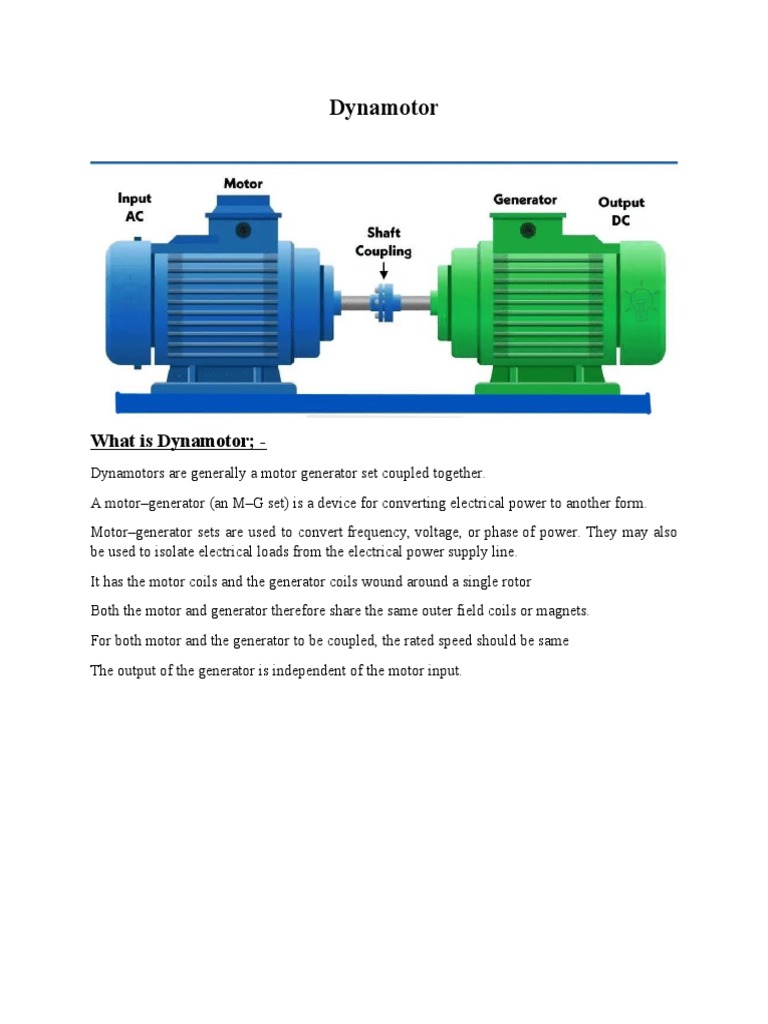 Dynamotor

Input AC

Motor

Shaft Coupling

Generator

Output DC

What is Dynamotor; -

Dynamotors are generally a motor generator set coupled together.

A motor–generator (an M–G set) is a device for converting electrical power to another form.

Motor–generator sets are used to convert frequency, voltage, or phase of power. They may also be used to isolate electrical loads from the electrical power supply line.

It has the motor coils and the generator coils wound around a single rotor

Both the motor and generator therefore share the same outer field coils or magnets.

For both motor and the generator to be coupled, the rated speed should be same

The output of the generator is independent of the motor input.